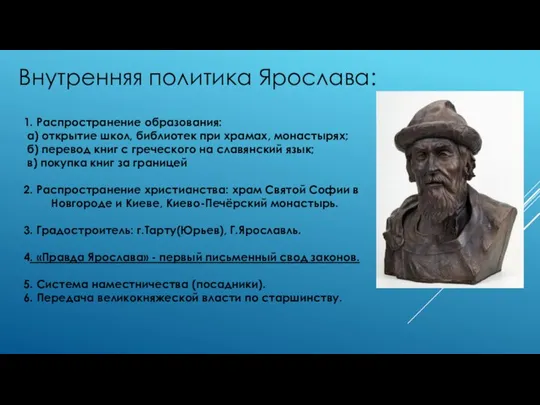 Внутренняя политика Ярослава:

1. Распространение образования:
а) открытие школ, библиотек при храмах, монастырях;
б) перевод книг с греческого на славянский язык;
в) покупка книг за границей

2. Распространение христианства: храм Святой Софии в Новгороде и Киеве, Киево-Печёрский монастырь.

3. Градостроитель: г.Тарту(Юрьев), Г.Ярославль.

4. «Правда Ярослава» - первый письменный свод законов.

5. Система наместничества (посадники).
6. Передача великокняжеской власти по старшинству.